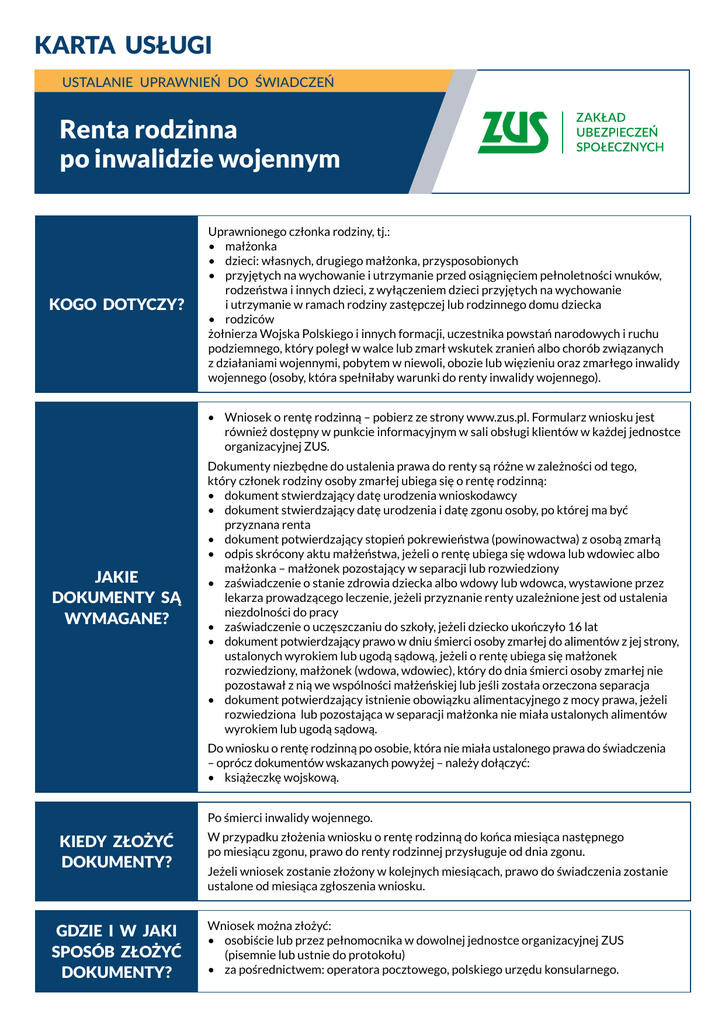 KARTA USŁUGI

USTALANIE UPRAWNIEŃ DO ŚWIADCZEŃ

Renta rodzinna po inwalidzie wojennym

ZUS ZAKŁAD UBEZPIECZEŃ SPOŁECZNYCH

KOGO DOTYCZY?

Uprawnionego członka rodziny, tj.:
• małżonka
• dzieci: własnych, drugiego małżonka, przysposobionych
• przyjętych na wychowanie i utrzymanie przed osiągnięciem pełnoletności wnuków, rodzeństwa i innych dzieci, z wyłączeniem dzieci przyjętych na wychowanie i utrzymanie w ramach rodziny zastępczej lub rodzinnego domu dziecka
• rodziców
żołnierza Wojska Polskiego i innych formacji, uczestnika powstań narodowych i ruchu podziemnego, który poległ w walce lub zmarł wskutek zranień albo chorób związanych z działaniami wojennymi, pobytem w niewoli, obozie lub więzieniu oraz zmarłego inwalidy wojennego (osoby, która spełniałaby warunki do renty inwalidy wojennego).

JAKIE DOKUMENTY SĄ WYMAGANE?

• Wniosek o rentę rodzinną – pobierz ze strony www.zus.pl. Formularz wniosku jest również dostępny w punkcie informacyjnym w sali obsługi klientów w każdej jednostce organizacyjnej ZUS.

Dokumenty niezbędne do ustalenia prawa do renty są różne w zależności od tego, który członek rodziny osoby zmarłej ubiega się o rentę rodzinną:
• dokument stwierdzający datę urodzenia wnioskodawcy
• dokument stwierdzający datę urodzenia i datę zgonu osoby, po której ma być przyznana renta
• dokument potwierdzający stopień pokrewieństwa (powinowactwa) z osobą zmarłą
• odpis skrócony aktu małżeństwa, jeżeli o rentę ubiega się wdowa lub wdowiec albo małżonka – małżonek pozostający w separacji lub rozwiedziony
• zaświadczenie o stanie zdrowia dziecka albo wdowy lub wdowca, wystawione przez lekarza prowadzącego leczenie, jeżeli przyznanie renty uzależnione jest od ustalenia niezdolności do pracy
• zaświadczenie o uczęszczaniu do szkoły, jeżeli dziecko ukończyło 16 lat
• dokument potwierdzający prawo w dniu śmierci osoby zmarłej do alimentów z jej strony, ustalonych wyrokiem lub ugodą sądową, jeżeli o rentę ubiega się małżonek rozwiedziony, małżonek (wdowa, wdowiec), który do dnia śmierci osoby zmarłej nie pozostawał z nią we wspólności małżeńskiej lub jeśli została orzeczona separacja
• dokument potwierdzający istnienie obowiązku alimentacyjnego z mocy prawa, jeżeli rozwiedziona lub pozostająca w separacji małżonka nie miała ustalonych alimentów wyrokiem lub ugodą sądową.

Do wniosku o rentę rodzinną po osobie, która nie miała ustalonego prawa do świadczenia – oprócz dokumentów wskazanych powyżej – należy dołączyć:
• książeczkę wojskową.

KIEDY ZŁOŻYĆ DOKUMENTY?

Po śmierci inwalidy wojennego.

W przypadku złożenia wniosku o rentę rodzinną do końca miesiąca następnego po miesiącu zgonu, prawo do renty rodzinnej przysługuje od dnia zgonu.

Jeżeli wniosek zostanie złożony w kolejnych miesiącach, prawo do świadczenia zostanie ustalone od miesiąca zgłoszenia wniosku.

GDZIE I W JAKI SPOSÓB ZŁOŻYĆ DOKUMENTY?

Wniosek można złożyć:
• osobiście lub przez pełnomocnika w dowolnej jednostce organizacyjnej ZUS (pisemnie lub ustnie do protokołu)
• za pośrednictwem: operatora pocztowego, polskiego urzędu konsularnego.